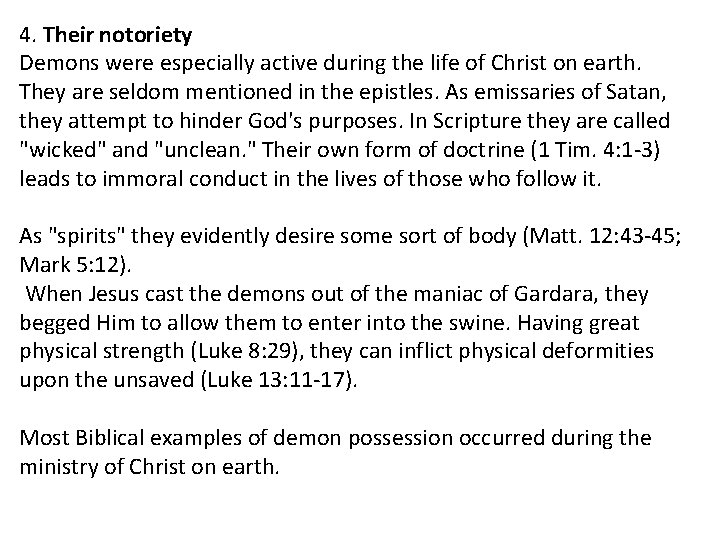 4. Their notoriety
Demons were especially active during the life of Christ on earth. They are seldom mentioned in the epistles. As emissaries of Satan, they attempt to hinder God's purposes. In Scripture they are called "wicked" and "unclean." Their own form of doctrine (1 Tim. 4:1-3) leads to immoral conduct in the lives of those who follow it.

As "spirits" they evidently desire some sort of body (Matt. 12:43-45; Mark 5:12).
When Jesus cast the demons out of the maniac of Gardara, they begged Him to allow them to enter into the swine. Having great physical strength (Luke 8:29), they can inflict physical deformities upon the unsaved (Luke 13:11-17).

Most Biblical examples of demon possession occurred during the ministry of Christ on earth.